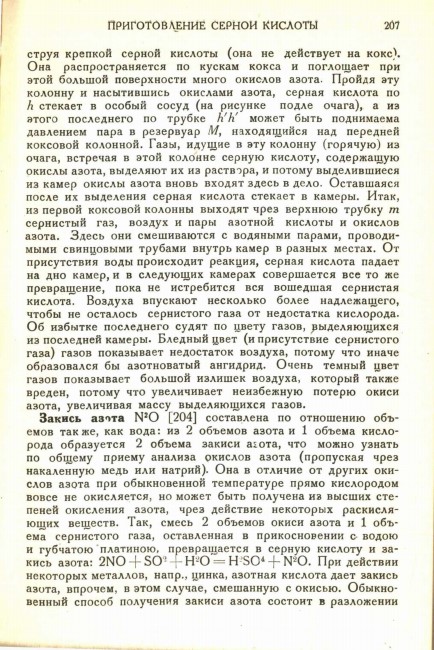 ПРИГОТОВЛЕНИЕ СЕРНОЙ КИСЛОТЫ 207

струя крепкой серной кислоты (она не действует на кокс). Она распространяется по кускам кокса и поглощает при этой большой поверхности много окислов азота. Пройдя эту колонну и насытившись окислами азота, серная кислота по $h$ стекает в особый сосуд (на рисунке подле очага), а из этого последнего по трубке $h'h'$ может быть поднимаема давлением пара в резервуар $M$, находящийся над передней коксовой колонной. Газы, идущие в эту колонну (горячую) из очага, встречая в этой колонне серную кислоту, содержащую окислы азота, выделяют их из раствора, и потому выделившиеся из камер окислы азота вновь входят здесь в дело. Оставшаяся после их выделения серная кислота стекает в камеры. Итак, из первой коксовой колонны выходят чрез верхнюю трубку $m$ сернистый газ, воздух и пары азотной кислоты и окислов азота. Здесь они смешиваются с водяными парами, проводимыми свинцовыми трубами внутрь камер в разных местах. От присутствия воды происходит реакция, серная кислота падает на дно камер, и в следующих камерах совершается все то же превращение, пока не истребится вся вошедшая сернистая кислота. Воздуха впускают несколько более надлежащего, чтобы не осталось сернистого газа от недостатка кислорода. Об избытке последнего судят по цвету газов, выделяющихся из последней камеры. Бледный цвет (и присутствие сернистого газа) газов показывает недостаток воздуха, потому что иначе образовался бы азотноватый ангидрид. Очень темный цвет газов показывает большой излишек воздуха, который также вреден, потому что увеличивает неизбежную потерю окиси азота, увеличивая массу выделяющихся газов.

Закись азота $N^2O$ [204] составлена по отношению объемов так же, как вода: из 2 объемов азота и 1 объема кислорода образуется 2 объема закиси азота, что можно узнать по общему приему анализа окислов азота (пропуская чрез накаленную медь или натрий). Она в отличие от других окислов азота при обыкновенной температуре прямо кислородом вовсе не окисляется, но может быть получена из высших степеней окисления азота, чрез действие некоторых раскисляющих веществ. Так, смесь 2 объемов окиси азота и 1 объема сернистого газа, оставленная в прикосновении с водою и губчатою платиною, превращается в серную кислоту и закись азота: $2NO + SO^2 + H^2O = H^2SO^4 + N^2O$. При действии некоторых металлов, напр., цинка, азотная кислота дает закись азота, впрочем, в этом случае, смешанную с окисью. Обыкновенный способ получения закиси азота состоит в разложении